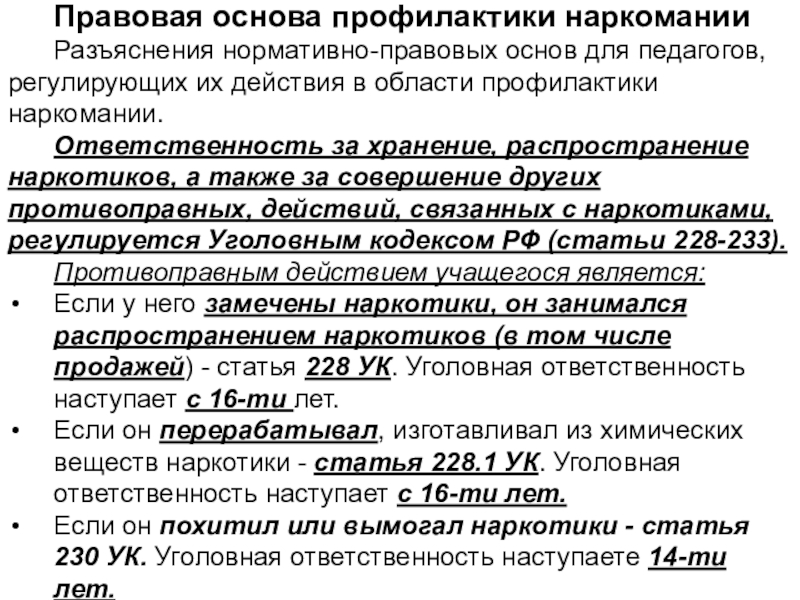 Правовая основа профилактики наркомании

Разъяснения нормативно-правовых основ для педагогов, регулирующих их действия в области профилактики наркомании.

Ответственность за хранение, распространение наркотиков, а также за совершение других противоправных, действий, связанных с наркотиками, регулируется Уголовным кодексом РФ (статьи 228-233).

Противоправным действием учащегося является:

• Если у него замечены наркотики, он занимался распространением наркотиков (в том числе продажей) - статья 228 УК. Уголовная ответственность наступает с 16-ти лет.
• Если он перерабатывал, изготавливал из химических веществ наркотики - статья 228.1 УК. Уголовная ответственность наступает с 16-ти лет.
• Если он похитил или вымогал наркотики - статья 230 УК. Уголовная ответственность наступаете 14-ти лет.